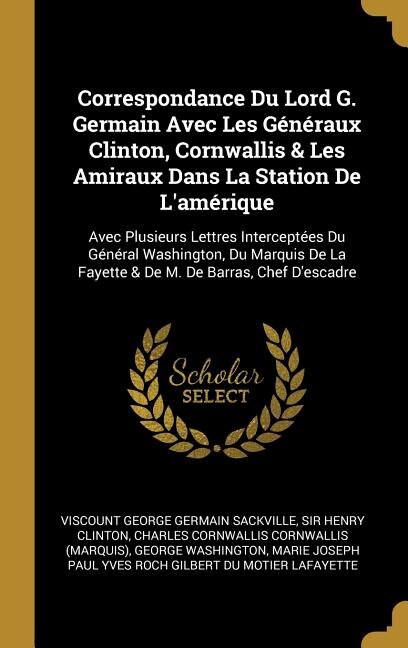 Correspondance Du Lord G. Germain Avec Les Généraux Clinton, Cornwallis & Les Amiraux Dans La Station De L'amérique

Avec Plusieurs Lettres Interceptées Du Général Washington, Du Marquis De La Fayette & De M. De Barras, Chef D'escadre

Scholar SELECT

VISCOUNT GEORGE GERMAIN SACKVILLE, SIR HENRY CLINTON, CHARLES CORNWALLIS CORNWALLIS (MARQUIS), GEORGE WASHINGTON, MARIE JOSEPH PAUL YVES ROCH GILBERT DU MOTIER LAFAYETTE